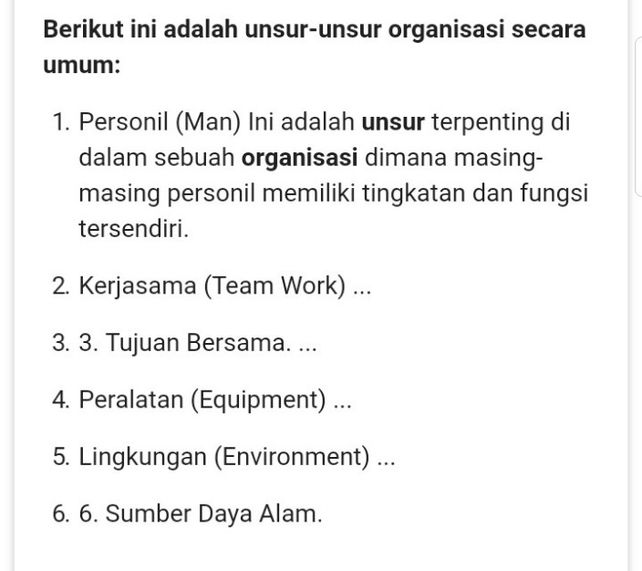 Berikut ini adalah unsur-unsur organisasi secara umum:

1. Personil (Man) Ini adalah unsur terpenting di dalam sebuah organisasi dimana masing-masing personil memiliki tingkatan dan fungsi tersendiri.

2. Kerjasama (Team Work) ...

3. 3. Tujuan Bersama. ...

4. Peralatan (Equipment) ...

5. Lingkungan (Environment) ...

6. 6. Sumber Daya Alam.